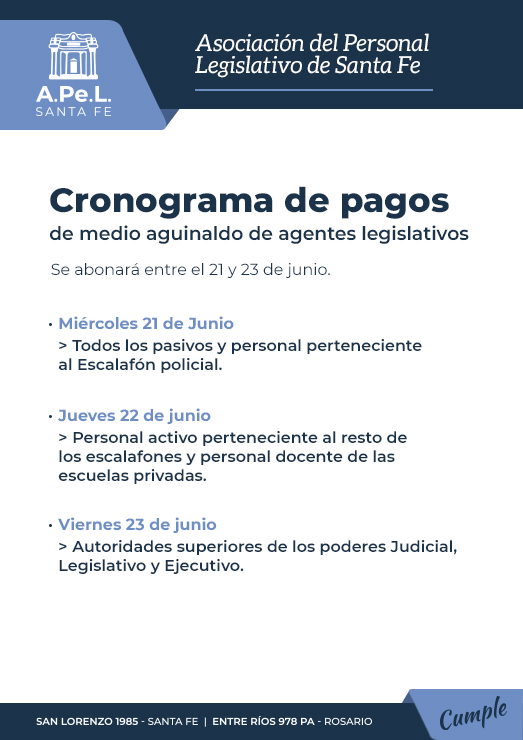 A.Pe.L.
SANTA FE

Asociación del Personal Legislativo de Santa Fe

Cronograma de pagos
de medio aguinaldo de agentes legislativos

Se abonará entre el 21 y 23 de junio.

• Miércoles 21 de Junio
> Todos los pasivos y personal perteneciente al Escalafón policial.

• Jueves 22 de junio
> Personal activo perteneciente al resto de los escalafones y personal docente de las escuelas privadas.

• Viernes 23 de junio
> Autoridades superiores de los poderes Judicial, Legislativo y Ejecutivo.

SAN LORENZO 1985 - SANTA FE | ENTRE RÍOS 978 PA - ROSARIO

Cumple